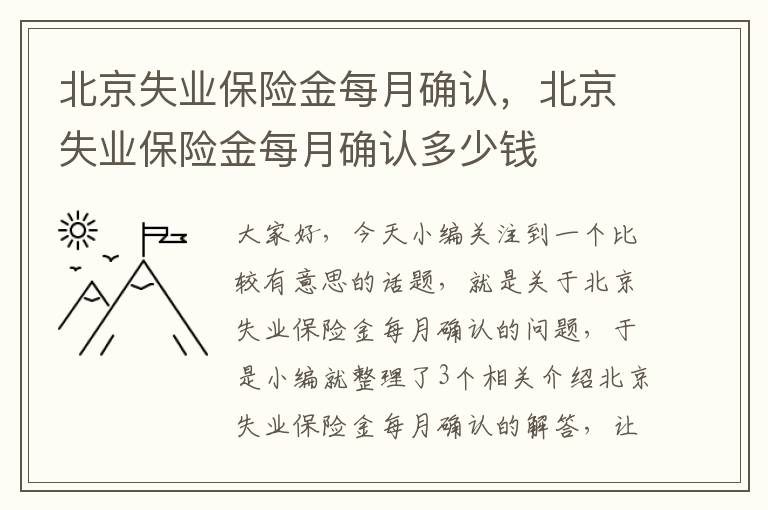 北京失业保险金每月确认，北京失业保险金每月确认多少钱

大家好，今天小编关注到一个比较有意思的话题，就是关于北京失业保险金每月确认的问题，于是小编就整理了3个相关介绍北京失业保险金每月确认的解答，让